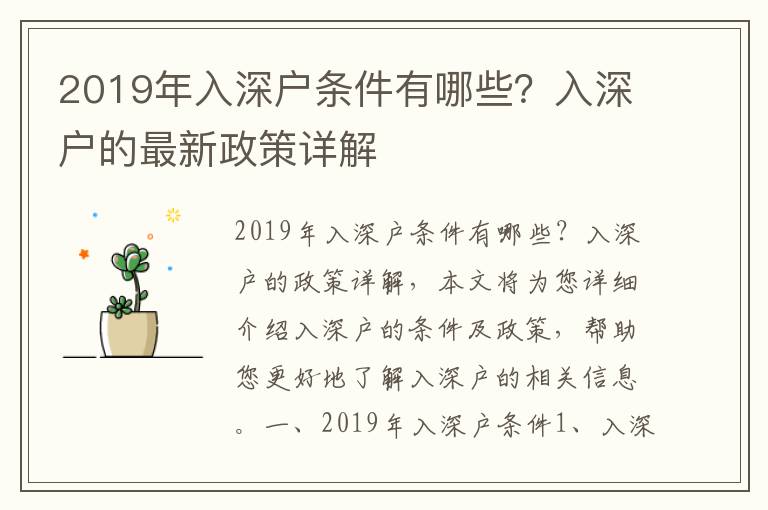 2019年入深户条件有哪些？入深户的最新政策详解

2019年入深户条件有哪些？入深户的政策详解，本文将为您详细介绍入深户的条件及政策，帮助您更好地了解入深户的相关信息。一、2019年入深户条件1、入深